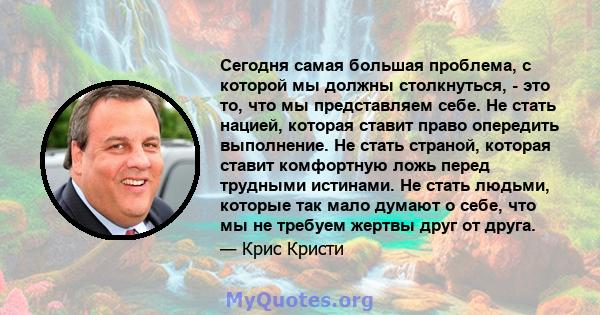 Сегодня самая большая проблема, с которой мы должны столкнуться, - это то, что мы представляем себе. Не стать нацией, которая ставит право опередить выполнение. Не стать страной, которая ставит комфортную ложь перед трудными истинами. Не стать людьми, которые так мало думают о себе, что мы не требуем жертвы друг от друга.

— Крис Кристи

MyQuotes.org